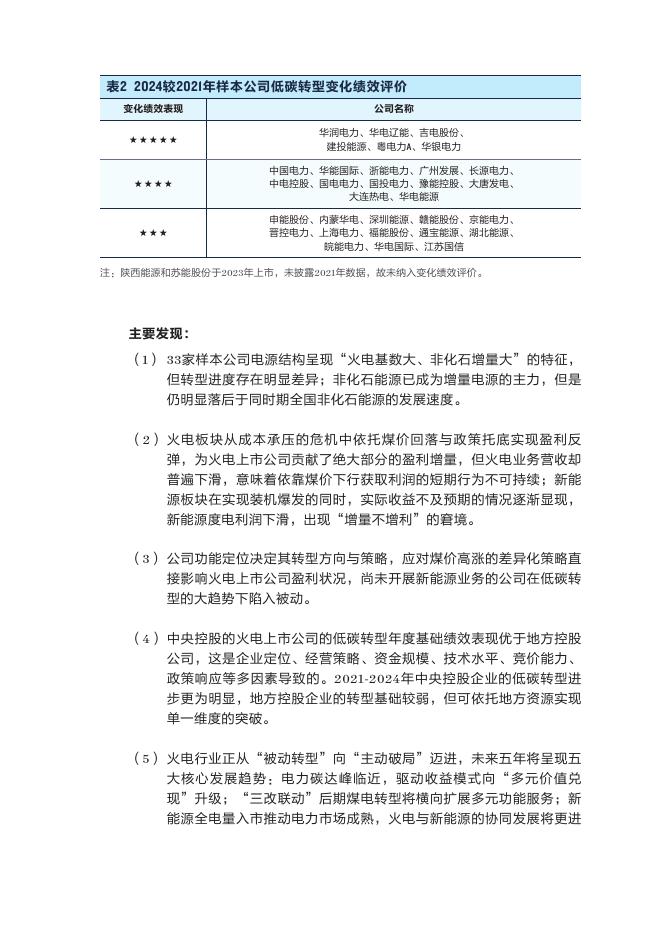 表2 2024较2021年样本公司低碳转型变化绩效评价

| 变化绩效表现 | 公司名称 |
|---|---|
| ★★★★★ | 华润电力、华电辽能、吉电股份、建投能源、粤电力A、华银电力 |
| ★★★★ | 中国电力、华能国际、浙能电力、广州发展、长源电力、中电控股、国电电力、国投电力、豫能控股、大唐发电、大连热电、华电能源 |
| ★★★ | 申能股份、内蒙华电、深圳能源、赣能股份、京能电力、晋控电力、上海电力、福能股份、通宝能源、湖北能源、皖能电力、华电国际、江苏国信 |

注：陕西能源和苏能股份于2023年上市，未披露2021年数据，故未纳入变化绩效评价。

主要发现：

（1）33家样本公司电源结构呈现“火电基数大、非化石增量大”的特征，但转型进度存在明显差异；非化石能源已成为增量电源的主力，但是仍明显落后于同时期全国非化石能源的发展速度。

（2）火电板块从成本承压的危机中依托煤价回落与政策托底实现盈利反弹，为火电上市公司贡献了绝大部分的盈利增量，但火电业务营收却普遍下滑，意味着依靠煤价下行获取利润的短期行为不可持续；新能源板块在实现装机爆发的同时，实际收益不及预期的情况逐渐显现，新能源度电利润下滑，出现“增量不增利”的窘境。

（3）公司功能定位决定其转型方向与策略，应对煤价高涨的差异化策略直接影响火电上市公司盈利状况，尚未开展新能源业务的公司在低碳转型的大趋势下陷入被动。

（4）中央控股的火电上市公司的低碳转型年度基础绩效表现优于地方控股公司，这是企业定位、经营策略、资金规模、技术水平、竞价能力、政策响应等多因素导致的。2021-2024年中央控股企业的低碳转型进步更为明显，地方控股企业的转型基础较弱，但可依托地方资源实现单一维度的突破。

（5）火电行业正从“被动转型”向“主动破局”迈进，未来五年将呈现五大核心发展趋势：电力碳达峰临近，驱动收益模式向“多元价值兑现”升级；“三改联动”后期煤电转型将横向扩展多元功能服务；新能源全电量入市推动电力市场成熟，火电与新能源的协同发展将更进